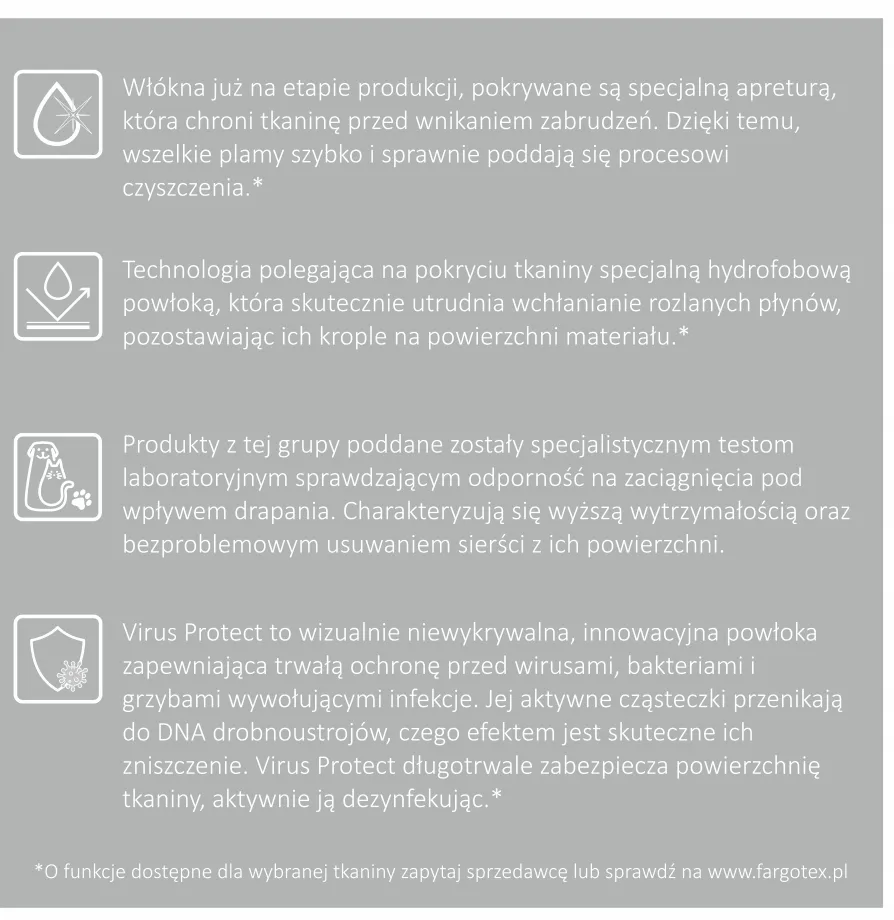 Włókna już na etapie produkcji, pokrywane są specjalną apreturą, która chroni tkaninę przed wnikaniem zabrudzeń. Dzięki temu, wszelkie plamy szybko i sprawnie poddają się procesowi czyszczenia.*

Technologia polegająca na pokryciu tkaniny specjalną hydrofobową powłoką, która skutecznie utrudnia wchłanianie rozlanych płynów, pozostawiając ich krople na powierzchni materiału.*

Produkty z tej grupy poddane zostały specjalistycznym testom laboratoryjnym sprawdzającym odporność na zaciągnięcia pod wpływem drapania. Charakteryzują się wyższą wytrzymałością oraz bezproblemowym usuwaniem sierści z ich powierzchni.

Virus Protect to wizualnie niewykrywalna, innowacyjna powłoka zapewniająca trwałą ochronę przed wirusami, bakteriami i grzybami wywołującymi infekcje. Jej aktywne cząsteczki przenikają do DNA drobnoustrojów, czego efektem jest skuteczne ich zniszczenie. Virus Protect długotrwale zabezpiecza powierzchnię tkaniny, aktywnie ją dezynfekując.*

*O funkcje dostępne dla wybranej tkaniny zapytaj sprzedawcę lub sprawdź na www.fargotex.pl